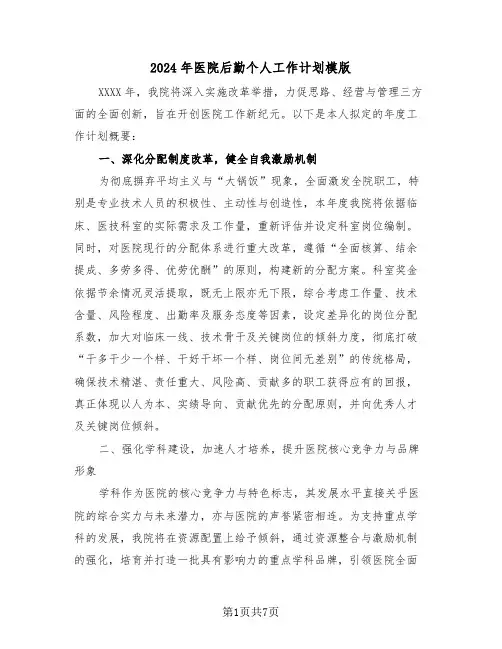 2024年医院后勤个人工作计划模版

XXXX年，我院将深入实施改革举措，力促思路、经营与管理三方面的全面创新，旨在开创医院工作新纪元。以下是本人拟定的年度工作计划概要：

一、深化分配制度改革，健全自我激励机制

为彻底摒弃平均主义与“大锅饭”现象，全面激发全院职工，特别是专业技术人员的积极性、主动性与创造性，本年度我院将依据临床、医技科室的实际需求及工作量，重新评估并设定科室岗位编制。同时，对医院现行的分配体系进行重大改革，遵循“全面核算、结余提成、多劳多得、优劳优酬”的原则，构建新的分配方案。科室奖金依据节余情况灵活提取，既无上限亦无下限，综合考虑工作量、技术含量、风险程度、出勤率及服务态度等因素，设定差异化的岗位分配系数，加大对临床一线、技术骨干及关键岗位的倾斜力度，彻底打破“干多干少一个样、干好干坏一个样、岗位间无差别”的传统格局，确保技术精湛、责任重大、风险高、贡献多的职工获得应有的回报，真正体现以人为本、实绩导向、贡献优先的分配原则，并向优秀人才及关键岗位倾斜。

二、强化学科建设，加速人才培养，提升医院核心竞争力与品牌形象

学科作为医院的核心竞争力与特色标志，其发展水平直接关乎医院的综合实力与未来潜力，亦与医院的声誉紧密相连。为支持重点学科的发展，我院将在资源配置上给予倾斜，通过资源整合与激励机制的强化，培育并打造一批具有影响力的重点学科品牌，引领医院全面

第1页共7页